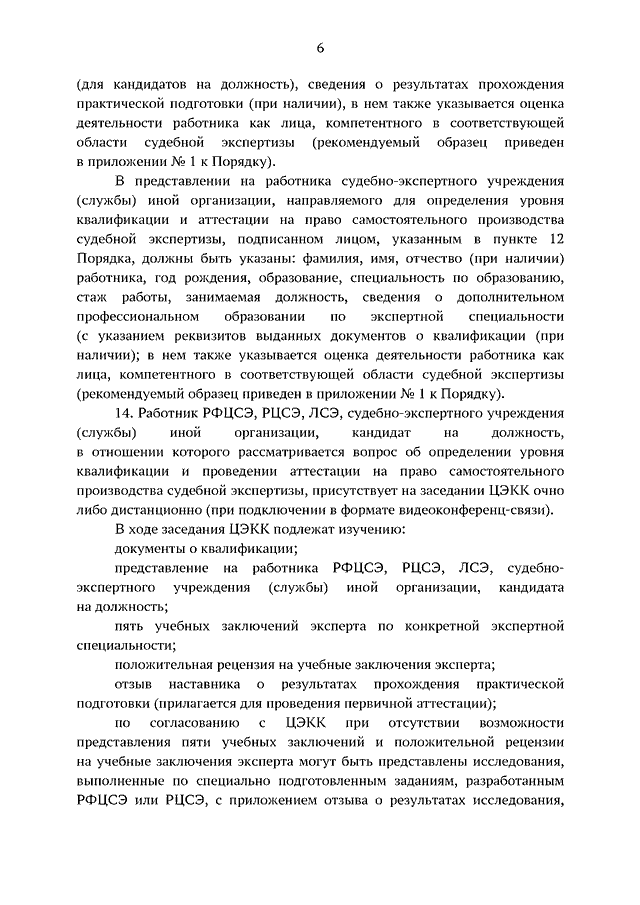 6

(для кандидатов на должность), сведения о результатах прохождения практической подготовки (при наличии), в нем также указывается оценка деятельности работника как лица, компетентного в соответствующей области судебной экспертизы (рекомендуемый образец приведен в приложении № 1 к Порядку).

В представлении на работника судебно-экспертного учреждения (службы) иной организации, направляемого для определения уровня квалификации и аттестации на право самостоятельного производства судебной экспертизы, подписанном лицом, указанным в пункте 12 Порядка, должны быть указаны: фамилия, имя, отчество (при наличии) работника, год рождения, образование, специальность по образованию, стаж работы, занимаемая должность, сведения о дополнительном профессиональном образовании по экспертной специальности (с указанием реквизитов выданных документов о квалификации (при наличии); в нем также указывается оценка деятельности работника как лица, компетентного в соответствующей области судебной экспертизы (рекомендуемый образец приведен в приложении № 1 к Порядку).

14. Работник РФЦСЭ, РЦСЭ, ЛСЭ, судебно-экспертного учреждения (службы) иной организации, кандидат на должность, в отношении которого рассматривается вопрос об определении уровня квалификации и проведении аттестации на право самостоятельного производства судебной экспертизы, присутствует на заседании ЦЭКК очно либо дистанционно (при подключении в формате видеоконференц-связи).

В ходе заседания ЦЭКК подлежат изучению:

документы о квалификации;

представление на работника РФЦСЭ, РЦСЭ, ЛСЭ, судебно-экспертного учреждения (службы) иной организации, кандидата на должность;

пять учебных заключений эксперта по конкретной экспертной специальности;

положительная рецензия на учебные заключения эксперта;

отзыв наставника о результатах прохождения практической подготовки (прилагается для проведения первичной аттестации);

по согласованию с ЦЭКК при отсутствии возможности представления пяти учебных заключений и положительной рецензии на учебные заключения эксперта могут быть представлены исследования, выполненные по специально подготовленным заданиям, разработанным РФЦСЭ или РЦСЭ, с приложением отзыва о результатах исследования,